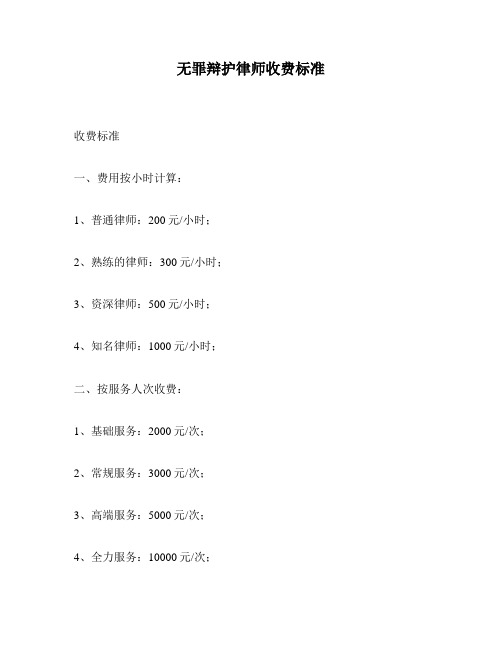 无罪辩护律师收费标准

收费标准

一、费用按小时计算：

1、普通律师：200 元/小时；

2、熟练的律师：300 元/小时；

3、资深律师：500 元/小时；

4、知名律师：1000 元/小时；

二、按服务人次收费：

1、基础服务：2000 元/次；

2、常规服务：3000 元/次；

3、高端服务：5000 元/次；

4、全力服务：10000 元/次；